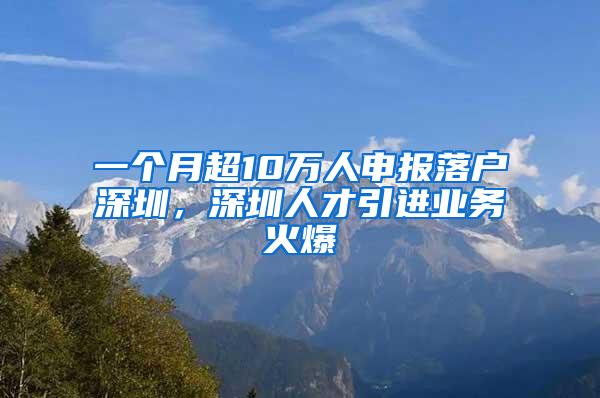 一个月超10万人申报落户深圳，深圳人才引进业务火爆